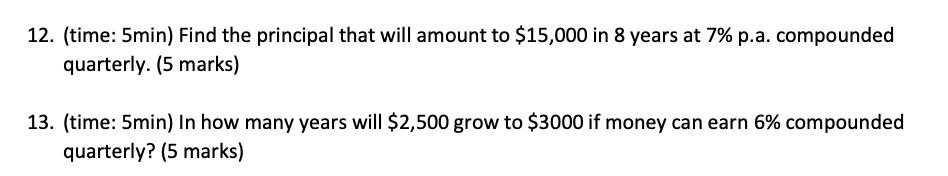 12. (time: 5min) Find the principal that will amount to \$15,000 in 8 years at 7% p.a. compounded quarterly. (5 marks)

13. (time: 5min) In how many years will \$2,500 grow to \$3000 if money can earn 6% compounded quarterly? (5 marks)